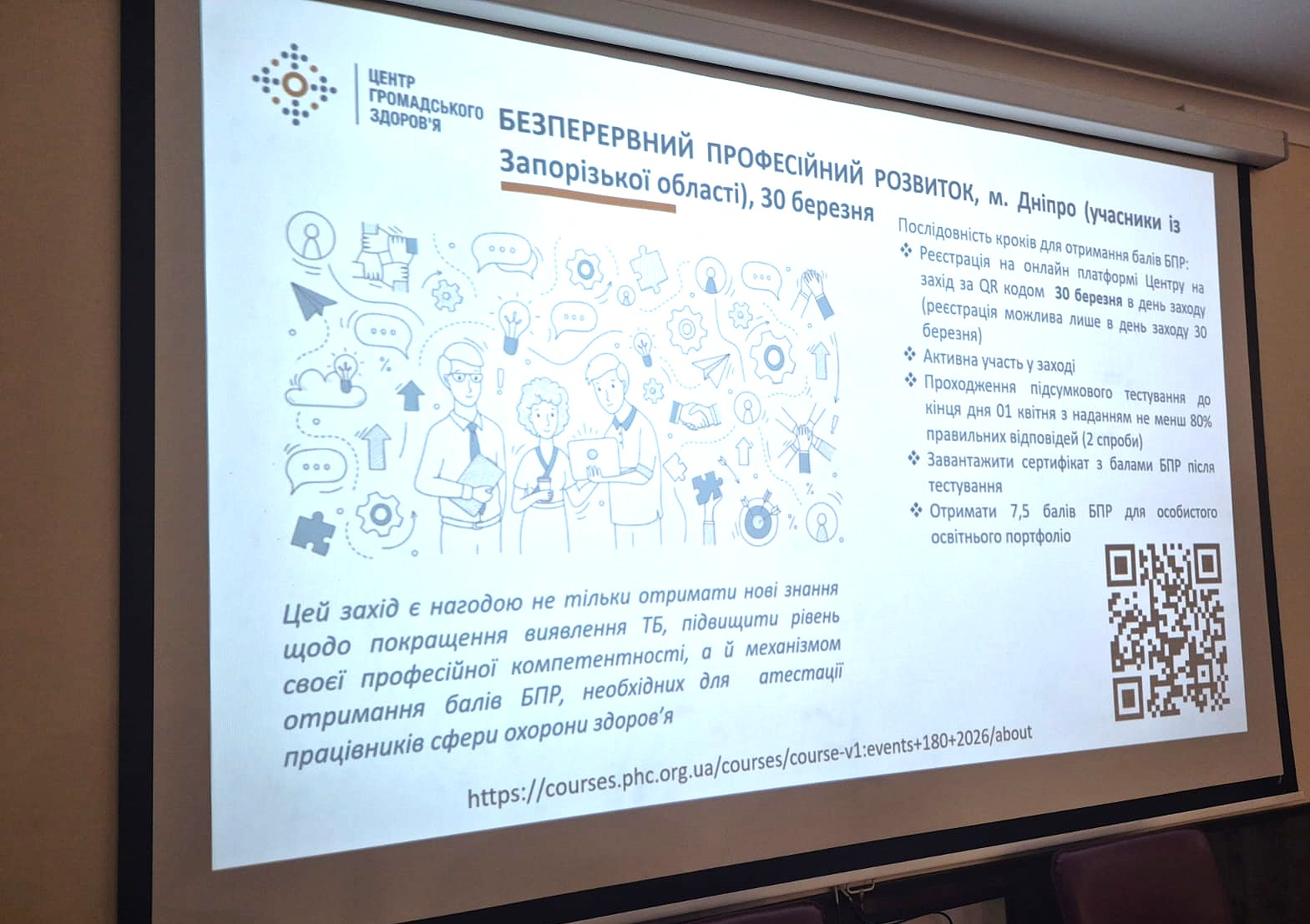 ЦЕНТР
ГРОМАДСЬКОГО
ЗДОРОВ'Я

БЕЗПЕРЕРВНИЙ ПРОФЕСІЙНИЙ РОЗВИТОК, м. Дніпро (учасники із Запорізької області), 30 березня

Послідовність кроків для отримання балів БПР:
❖ Реєстрація на онлайн платформі Центру на захід за QR кодом 30 березня в день заходу (реєстрація можлива лише в день заходу 30 березня)
❖ Активна участь у заході
❖ Проходження підсумкового тестування до кінця дня 01 квітня з наданням не менш 80% правильних відповідей (2 спроби)
❖ Завантажити сертифікат з балами БПР після тестування
❖ Отримати 7,5 балів БПР для особистого освітнього портфоліо

Цей захід є нагодою не тільки отримати нові знання щодо покращення виявлення ТБ, підвищити рівень своєї професійної компетентності, а й механізмом отримання балів БПР, необхідних для атестації працівників сфери охорони здоров'я

https://courses.phc.org.ua/courses/course-v1:events+180+2026/about